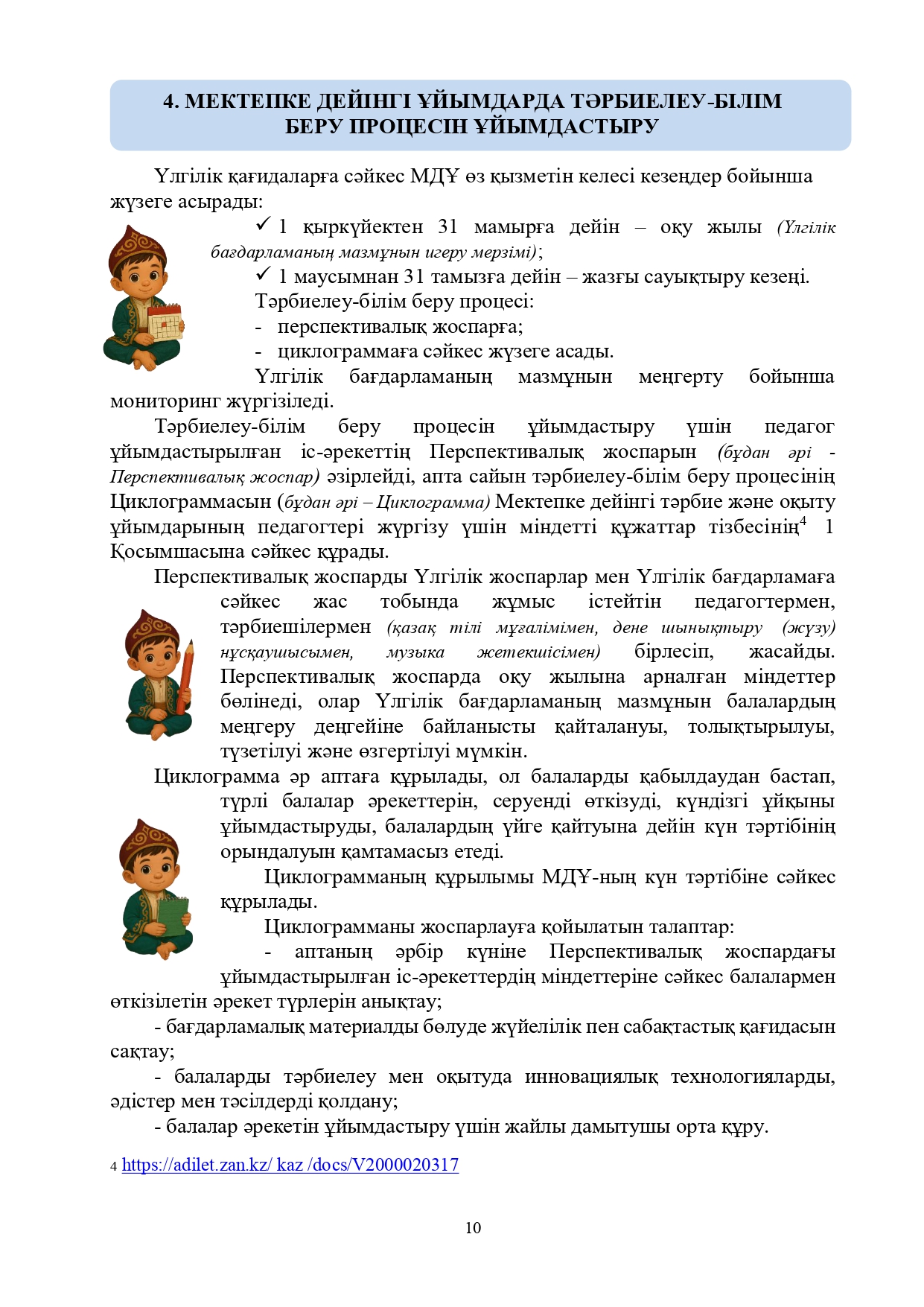 4. МЕКТЕПКЕ ДЕЙІНГІ ҰЙЫМДАРДА ТӘРБИЕЛЕУ-БІЛІМ БЕРУ ПРОЦЕСІН ҰЙЫМДАСТЫРУ

Үлгілік қағидаларға сәйкес МДҰ өз қызметін келесі кезеңдер бойынша жүзеге асырады:

✓ 1 қыркүйектен 31 мамырға дейін – оқу жылы (Үлгілік бағдарламаның мазмұнын игеру мерзімі);

✓ 1 маусымнан 31 тамызға дейін – жазғы сауықтыру кезеңі.

Тәрбиелеу-білім беру процесі:

- перспективалық жоспарға;
- циклограммаға сәйкес жүзеге асады.

Үлгілік бағдарламаның мазмұнын меңгерту бойынша мониторинг жүргізіледі.

Тәрбиелеу-білім беру процесін ұйымдастыру үшін педагог ұйымдастырылған іс-әрекеттің Перспективалық жоспарын (бұдан әрі - Перспективалық жоспар) әзірлейді, апта сайын тәрбиелеу-білім беру процесінің Циклограммасын (бұдан әрі – Циклограмма) Мектепке дейінгі тәрбие және оқыту ұйымдарының педагогтері жүргізу үшін міндетті құжаттар тізбесінің$^{4}$ 1 Қосымшасына сәйкес құрады.

Перспективалық жоспарды Үлгілік жоспарлар мен Үлгілік бағдарламаға сәйкес жас тобында жұмыс істейтін педагогтермен, тәрбиешілермен (қазақ тілі мұғалімімен, дене шынықтыру (жүзу) нұсқаушысымен, музыка жетекшісімен) бірлесіп, жасайды. Перспективалық жоспарда оқу жылына арналған міндеттер бөлінеді, олар Үлгілік бағдарламаның мазмұнын балалардың меңгеру деңгейіне байланысты қайталануы, толықтырылуы, түзетілуі және өзгертілуі мүмкін.

Циклограмма әр аптаға құрылады, ол балаларды қабылдаудан бастап, түрлі балалар әрекеттерін, серуенді өткізуді, күндізгі ұйқыны ұйымдастыруды, балалардың үйге қайтуына дейін күн тәртібінің орындалуын қамтамасыз етеді.

Циклограмманың құрылымы МДҰ-ның күн тәртібіне сәйкес құрылады.

Циклограмманы жоспарлауға қойылатын талаптар:

- аптаның әрбір күніне Перспективалық жоспардағы ұйымдастырылған іс-әрекеттердің міндеттеріне сәйкес балалармен өткізілетін әрекет түрлерін анықтау;

- бағдарламалық материалды бөлуде жүйелілік пен сабақтастық қағидасын сақтау;

- балаларды тәрбиелеу мен оқытуда инновациялық технологияларды, әдістер мен тәсілдерді қолдану;

- балалар әрекетін ұйымдастыру үшін жайлы дамытушы орта құру.

4 https://adilet.zan.kz/ kaz /docs/V2000020317

10